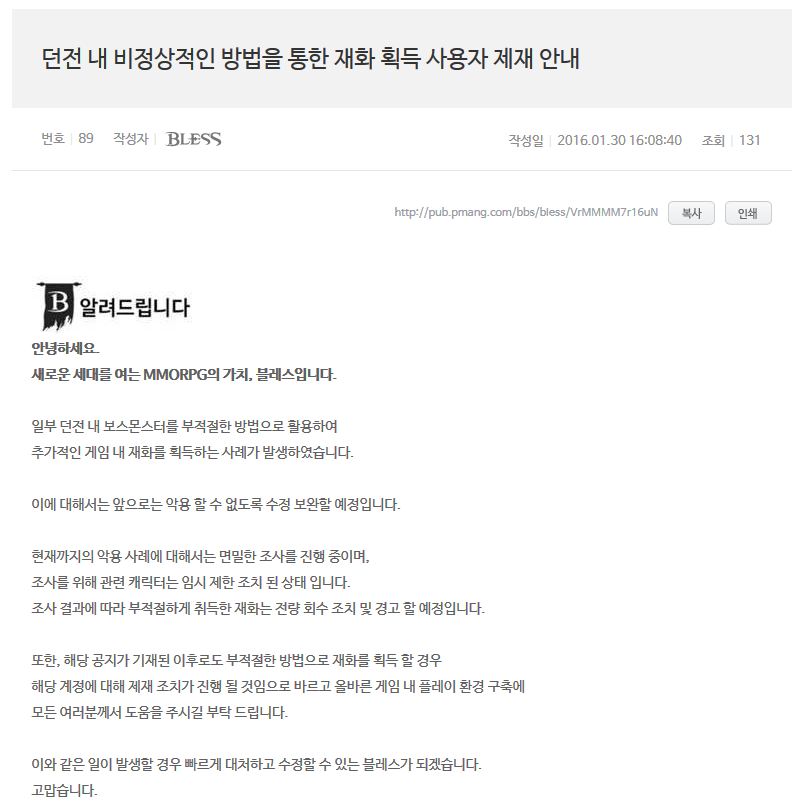 던전 내 비정상적인 방법을 통한 재화 획득 사용자 제재 안내

번호 | 89 작성자 | BLESS 작성일 | 2016.01.30 16:08:40 조회 | 131

http://pub.pmang.com/bbs/bless/VrMMMM7r16uN 복사 인쇄

B 알려드립니다

안녕하세요.
새로운 세대를 여는 MMORPG의 가치, 블레스입니다.

일부 던전 내 보스몬스터를 부적절한 방법으로 활용하여
추가적인 게임 내 재화를 획득하는 사례가 발생하였습니다.

이에 대해서는 앞으로는 악용 할 수 없도록 수정 보완할 예정입니다.

현재까지의 악용 사례에 대해서는 면밀한 조사를 진행 중이며,
조사를 위해 관련 캐릭터는 임시 제한 조치 된 상태 입니다.
조사 결과에 따라 부적절하게 취득한 재화는 전량 회수 조치 및 경고 할 예정입니다.

또한, 해당 공지가 기재된 이후로도 부적절한 방법으로 재화를 획득 할 경우
해당 계정에 대해 제재 조치가 진행 될 것임으로 바르고 올바른 게임 내 플레이 환경 구축에
모든 여러분께서 도움을 주시길 부탁 드립니다.

이와 같은 일이 발생할 경우 빠르게 대처하고 수정할 수 있는 블레스가 되겠습니다.
고맙습니다.